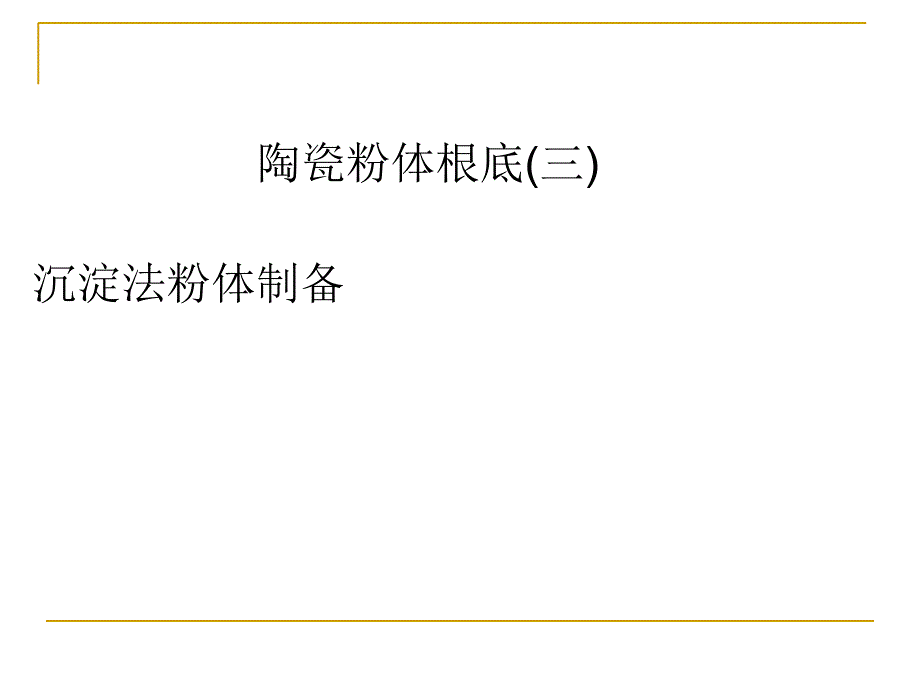 陶瓷粉体根底(三)

沉淀法粉体制备